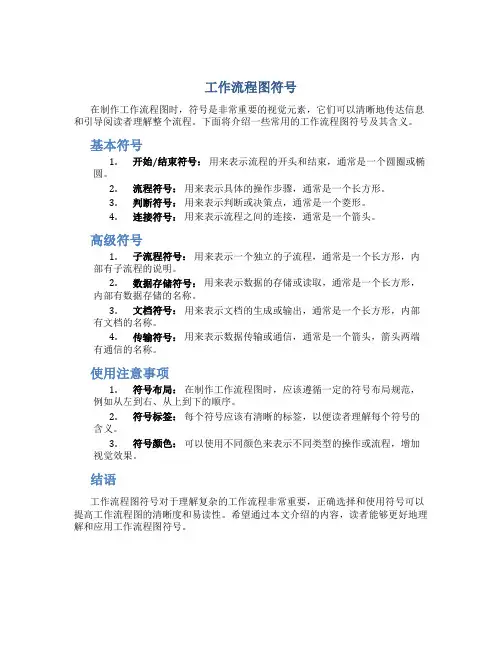 工作流程图符号

在制作工作流程图时，符号是非常重要的视觉元素，它们可以清晰地传达信息和引导阅读者理解整个流程。下面将介绍一些常用的工作流程图符号及其含义。

基本符号

1. 开始/结束符号：用来表示流程的开头和结束，通常是一个圆圈或椭圆。
2. 流程符号：用来表示具体的操作步骤，通常是一个长方形。
3. 判断符号：用来表示判断或决策点，通常是一个菱形。
4. 连接符号：用来表示流程之间的连接，通常是一个箭头。

高级符号

1. 子流程符号：用来表示一个独立的子流程，通常是一个长方形，内部有子流程的说明。
2. 数据存储符号：用来表示数据的存储或读取，通常是一个长方形，内部有数据存储的名称。
3. 文档符号：用来表示文档的生成或输出，通常是一个长方形，内部有文档的名称。
4. 传输符号：用来表示数据传输或通信，通常是一个箭头，箭头两端有通信的名称。

使用注意事项

1. 符号布局：在制作工作流程图时，应该遵循一定的符号布局规范，例如从左到右、从上到下的顺序。
2. 符号标签：每个符号应该有清晰的标签，以便读者理解每个符号的含义。
3. 符号颜色：可以使用不同颜色来表示不同类型的操作或流程，增加视觉效果。

结语

工作流程图符号对于理解复杂的工作流程非常重要，正确选择和使用符号可以提高工作流程图的清晰度和易读性。希望通过本文介绍的内容，读者能够更好地理解和应用工作流程图符号。